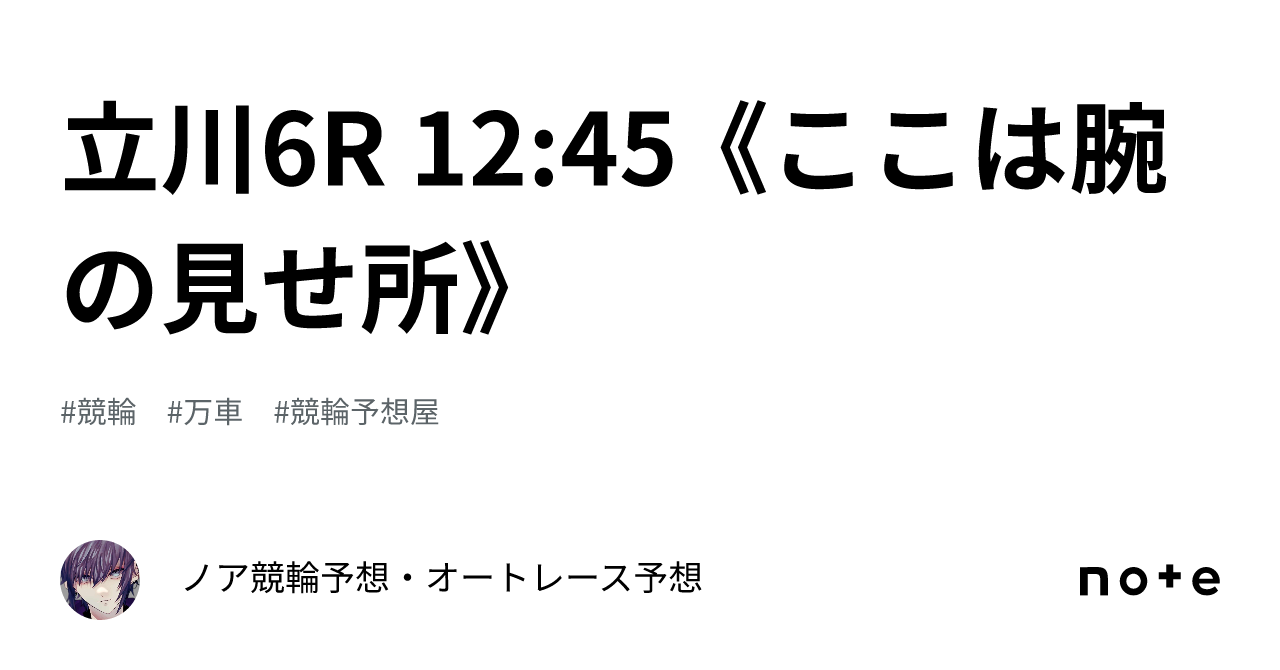 立川6R 12:45《ここは腕の見せ所》

#競輪　#万車　#競輪予想屋

ノア競輪予想・オートレース予想

note